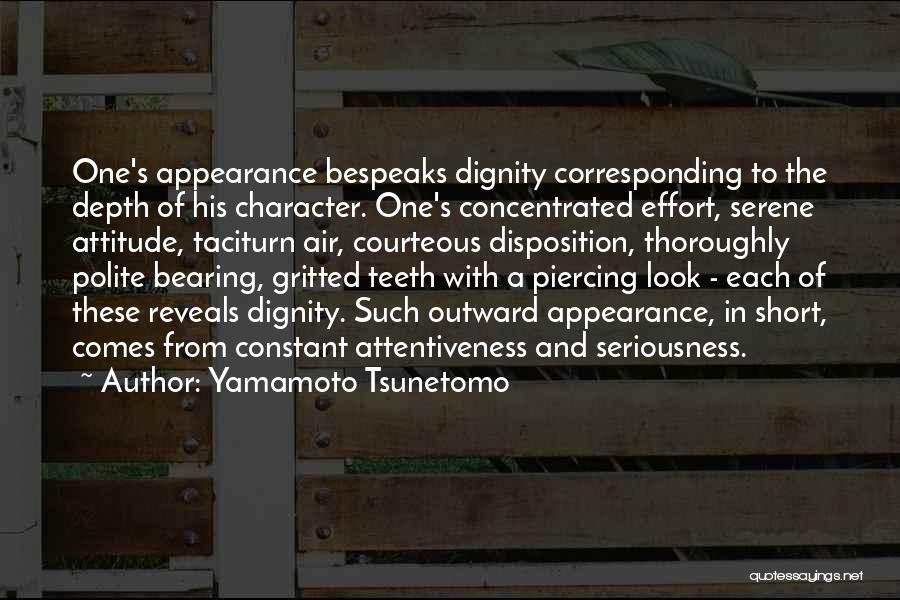 One's appearance bespeaks dignity corresponding to the depth of his character. One's concentrated effort, serene attitude, taciturn air, courteous disposition, thoroughly polite bearing, gritted teeth with a piercing look - each of these reveals dignity. Such outward appearance, in short, comes from constant attentiveness and seriousness.

~ Author: Yamamoto Tsunetomo

quotessayings.net